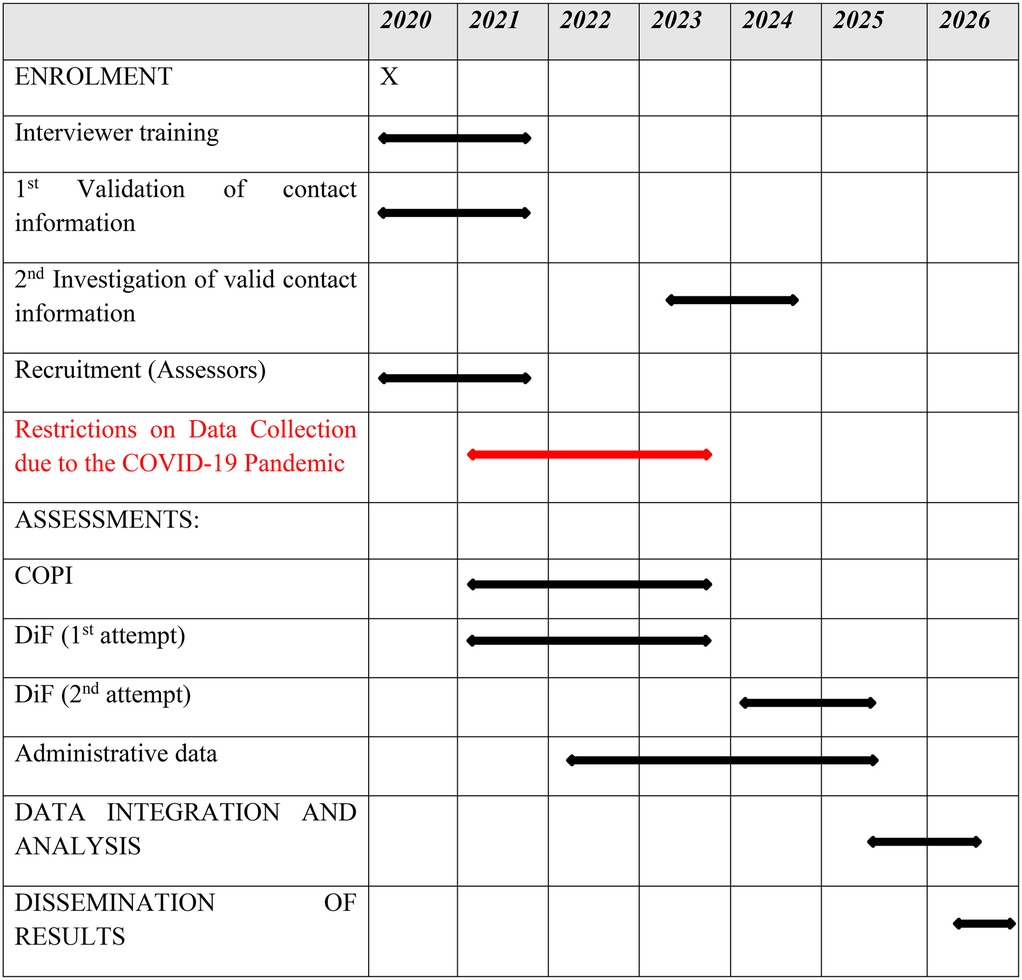 | | 2020 | 2021 | 2022 | 2023 | 2024 | 2025 | 2026 |
|---|---|---|---|---|---|---|---|
| ENROLMENT | X | | | | | | |
| Interviewer training | | | | | | | |
| 1$^{st}$ Validation of contact information | | | | | | | |
| 2$^{nd}$ Investigation of valid contact information | | | | | | | |
| Recruitment (Assessors) | | | | | | | |
| Restrictions on Data Collection due to the COVID-19 Pandemic | | | | | | | |
| ASSESSMENTS: | | | | | | | |
| COPI | | | | | | | |
| DiF (1$^{st}$ attempt) | | | | | | | |
| DiF (2$^{nd}$ attempt) | | | | | | | |
| Administrative data | | | | | | | |
| DATA INTEGRATION AND ANALYSIS | | | | | | | |
| DISSEMINATION OF RESULTS | | | | | | | |